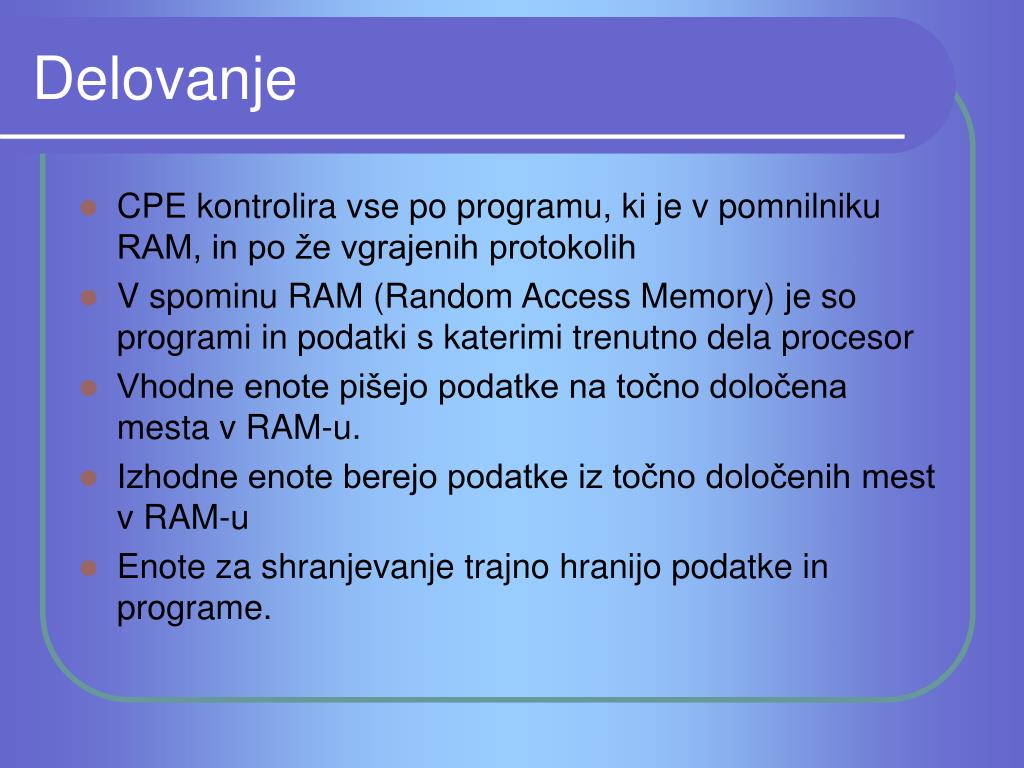 Delovanje

- CPE kontrolira vse po programu, ki je v pomnilniku RAM, in po že vgrajenih protokolih
- V spominu RAM (Random Access Memory) je so programi in podatki s katerimi trenutno dela procesor
- Vhodne enote pišejo podatke na točno določena mesta v RAM-u.
- Izhodne enote berejo podatke iz točno določenih mest v RAM-u
- Enote za shranjevanje trajno hranijo podatke in programe.